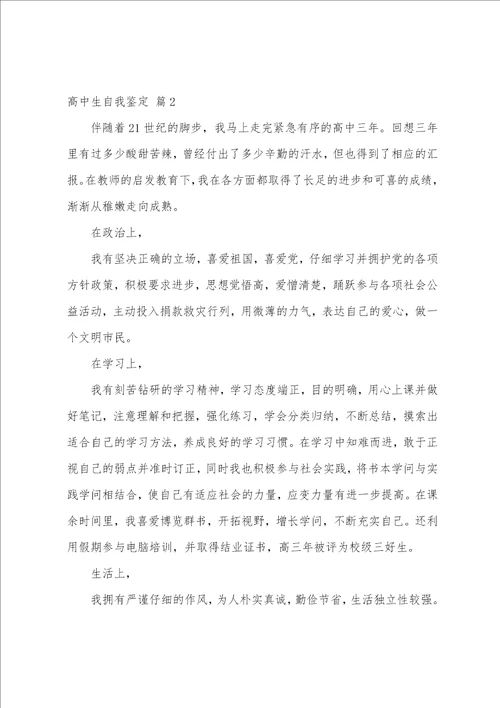 高中生自我鉴定 篇2

伴随着21世纪的脚步，我马上走完紧急有序的高中三年。回想三年里有过多少酸甜苦辣，曾经付出了多少辛勤的汗水，但也得到了相应的汇报。在教师的启发教育下，我在各方面都取得了长足的进步和可喜的成绩，渐渐从稚嫩走向成熟。

在政治上，

我有坚决正确的立场，喜爱祖国，喜爱党，仔细学习并拥护党的各项方针政策，积极要求进步，思想觉悟高，爱憎清楚，踊跃参与各项社会公益活动，主动投入捐款救灾行列，用微薄的力气，表达自己的爱心，做一个文明市民。

在学习上，

我有刻苦钻研的学习精神，学习态度端正，目的明确，用心上课并做好笔记，注意理解和把握，强化练习，学会分类归纳，不断总结，摸索出适合自己的学习方法，养成良好的学习习惯。在学习中知难而进，敢于正视自己的弱点并准时订正，同时我也积极参与社会实践，将书本学问与实践学问相结合，使自己有适应社会的力量，应变力量有进一步提高。在课余时间里，我喜爱博览群书，开拓视野，增长学问，不断充实自己。还利用假期参与电脑培训，并取得结业证书，高三年被评为校级三好生。

生活上，

我拥有严谨仔细的作风，为人朴实真诚，勤俭节省，生活独立性较强。